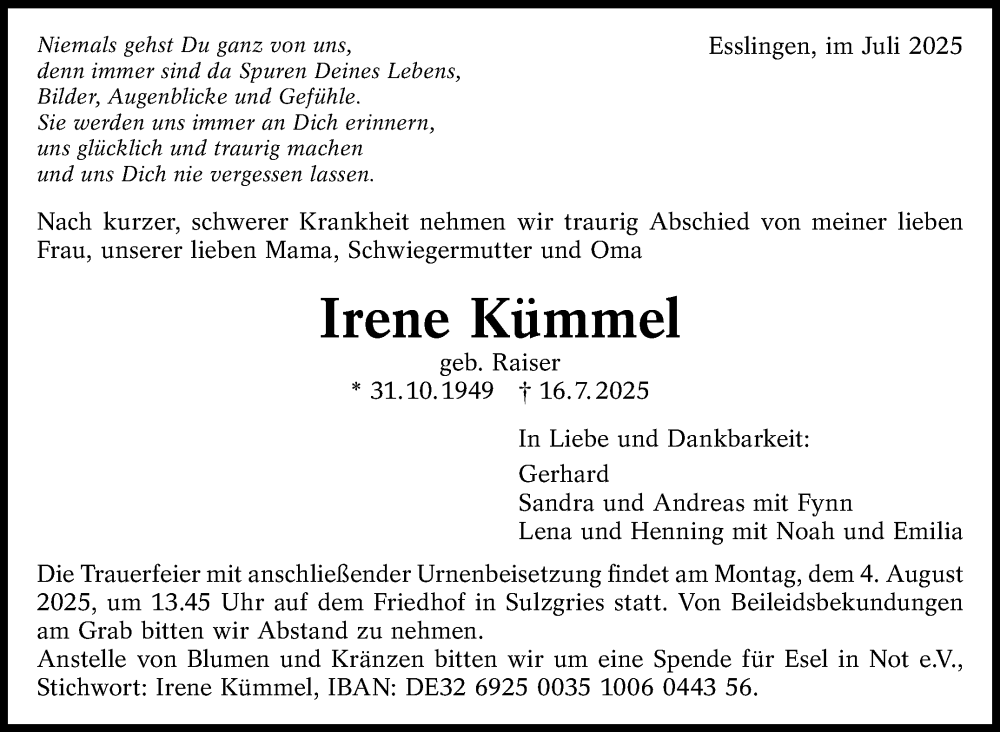 Niemals gehst Du ganz von uns,
denn immer sind da Spuren Deines Lebens,
Bilder, Augenblicke und Gefühle.
Sie werden uns immer an Dich erinnern,
uns glücklich und traurig machen
und uns Dich nie vergessen lassen.

Esslingen, im Juli 2025

Nach kurzer, schwerer Krankheit nehmen wir traurig Abschied von meiner lieben Frau, unserer lieben Mama, Schwiegermutter und Oma

Irene Kümmel

geb. Raiser
* 31.10.1949 † 16.7.2025

In Liebe und Dankbarkeit:

Gerhard
Sandra und Andreas mit Fynn
Lena und Henning mit Noah und Emilia

Die Trauerfeier mit anschließender Urnenbeisetzung findet am Montag, dem 4. August 2025, um 13.45 Uhr auf dem Friedhof in Sulzgries statt. Von Beileidsbekundungen am Grab bitten wir Abstand zu nehmen.
Anstelle von Blumen und Kränzen bitten wir um eine Spende für Esel in Not e.V., Stichwort: Irene Kümmel, IBAN: DE32 6925 0035 1006 0443 56.